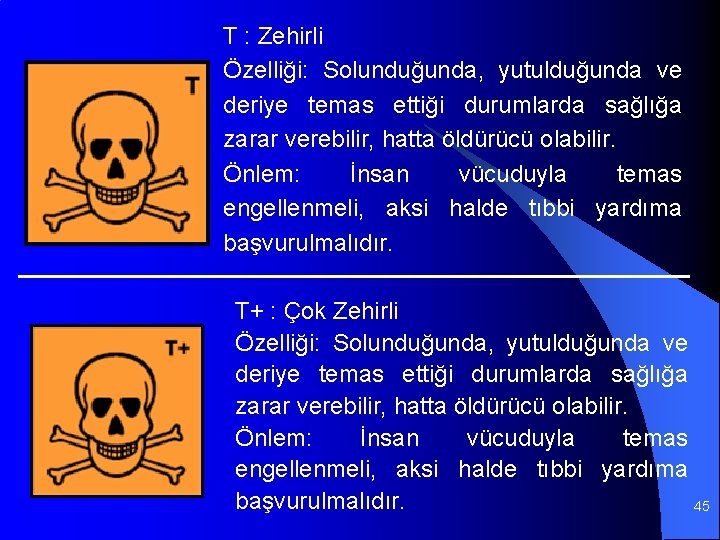 T

T : Zehirli

Özelliği: Solunduğunda, yutulduğunda ve deriye temas ettiği durumlarda sağlığa zarar verebilir, hatta öldürücü olabilir.

Önlem: İnsan vücuduyla temas engellenmeli, aksi halde tıbbi yardıma başvurulmalıdır.

T+

T+ : Çok Zehirli

Özelliği: Solunduğunda, yutulduğunda ve deriye temas ettiği durumlarda sağlığa zarar verebilir, hatta öldürücü olabilir.

Önlem: İnsan vücuduyla temas engellenmeli, aksi halde tıbbi yardıma başvurulmalıdır.

45